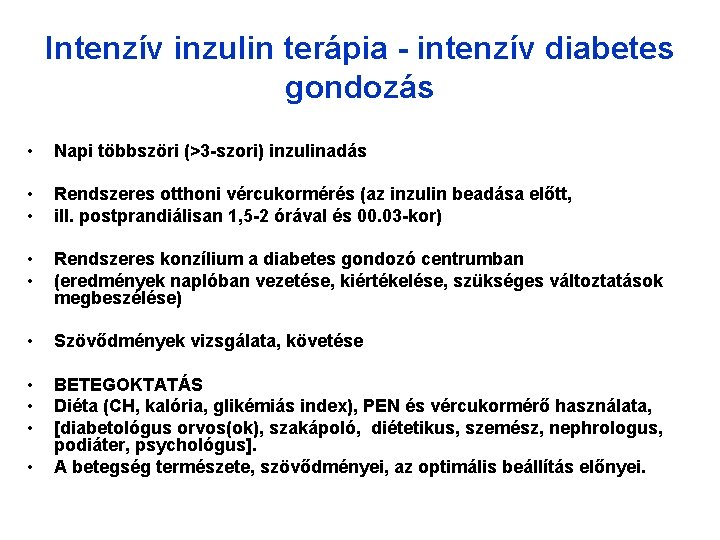 Intenzív inzulin terápia - intenzív diabetes gondozás

• Napi többszöri (>3-szori) inzulinadás

• Rendszeres otthoni vércukormérés (az inzulin beadása előtt,
• ill. postprandiálisan 1,5-2 órával és 00.03-kor)

• Rendszeres konzílium a diabetes gondozó centrumban
• (eredmények naplóban vezetése, kiértékelése, szükséges változtatások megbeszélése)

• Szövődmények vizsgálata, követése

• BETEGOKTATÁS
• Diéta (CH, kalória, glikémiás index), PEN és vércukormérő használata,
• [diabetológus orvos(ok), szakápoló, diétetikus, szemész, nephrologus, podiáter, psychológus].
• A betegség természete, szövődményei, az optimális beállítás előnyei.